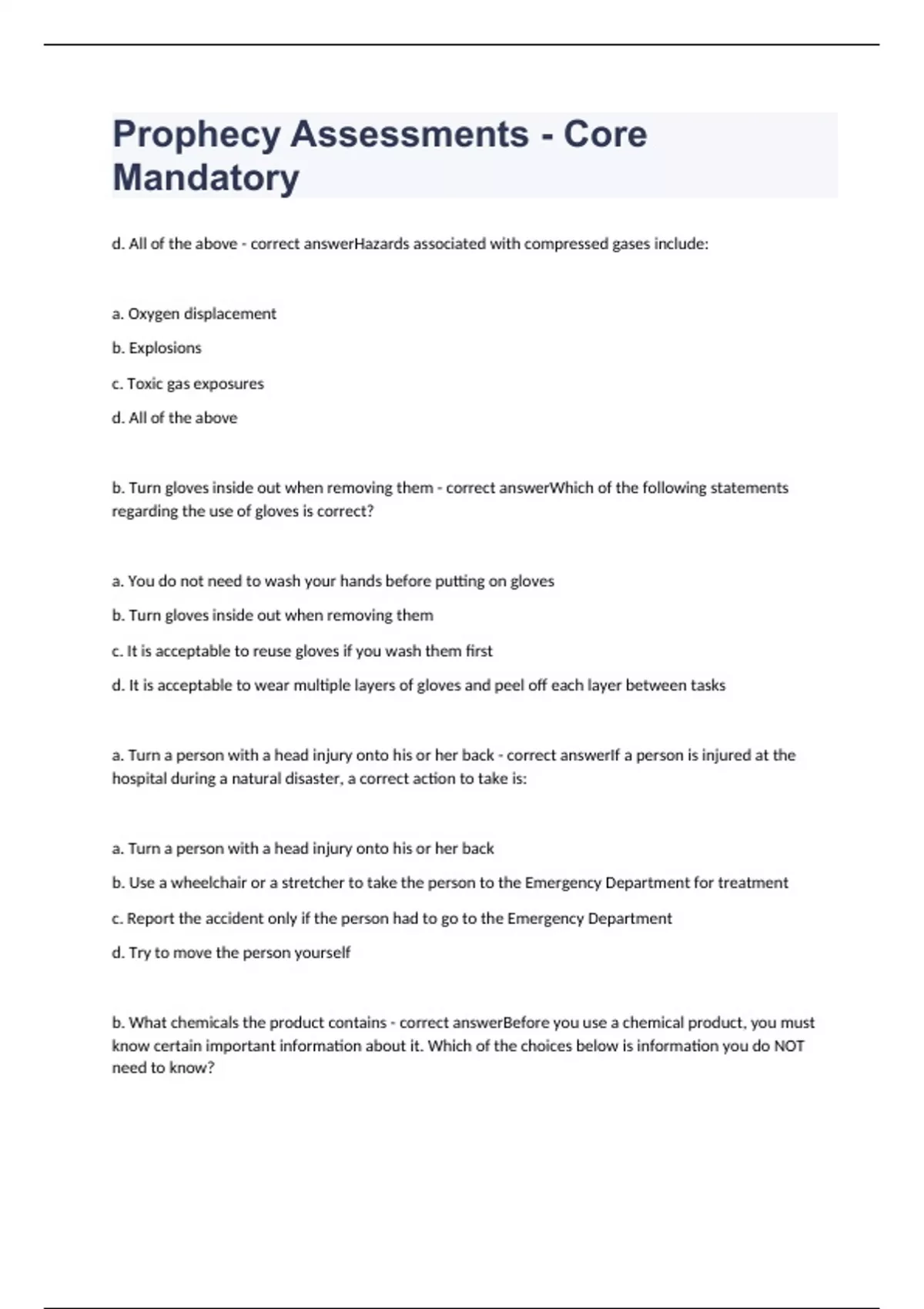 Prophecy Assessments - Core Mandatory

d. All of the above - correct answerHazards associated with compressed gases include:

a. Oxygen displacement

b. Explosions

c. Toxic gas exposures

d. All of the above

b. Turn gloves inside out when removing them - correct answerWhich of the following statements regarding the use of gloves is correct?

a. You do not need to wash your hands before putting on gloves

b. Turn gloves inside out when removing them

c. It is acceptable to reuse gloves if you wash them first

d. It is acceptable to wear multiple layers of gloves and peel off each layer between tasks

a. Turn a person with a head injury onto his or her back - correct answerIf a person is injured at the hospital during a natural disaster, a correct action to take is:

a. Turn a person with a head injury onto his or her back

b. Use a wheelchair or a stretcher to take the person to the Emergency Department for treatment

c. Report the accident only if the person had to go to the Emergency Department

d. Try to move the person yourself

b. What chemicals the product contains - correct answerBefore you use a chemical product, you must know certain important information about it. Which of the choices below is information you do NOT need to know?